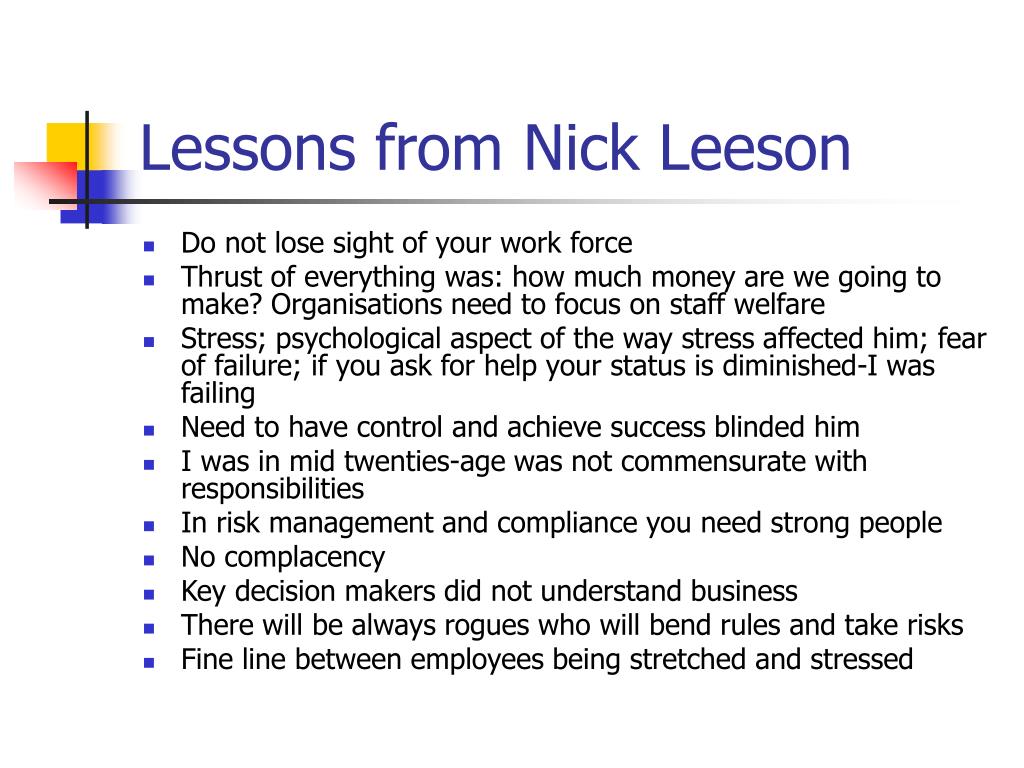 Lessons from Nick Leeson

- Do not lose sight of your work force
- Thrust of everything was: how much money are we going to make? Organisations need to focus on staff welfare
- Stress; psychological aspect of the way stress affected him; fear of failure; if you ask for help your status is diminished-I was failing
- Need to have control and achieve success blinded him
- I was in mid twenties-age was not commensurate with responsibilities
- In risk management and compliance you need strong people
- No complacency
- Key decision makers did not understand business
- There will be always rogues who will bend rules and take risks
- Fine line between employees being stretched and stressed